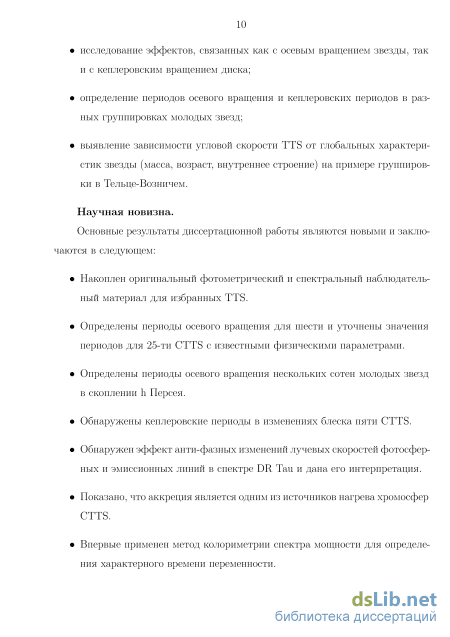 10

• исследование эффектов, связанных как с осевым вращением звезды, так и с кеплеровским вращением диска;

• определение периодов осевого вращения и кеплеровских периодов в разных группировках молодых звезд;

• выявление зависимости угловой скорости TTS от глобальных характеристик звезды (масса, возраст, внутреннее строение) на примере группировки в Тельце-Возничем.

Научная новизна.

Основные результаты диссертационной работы являются новыми и заключаются в следующем:

• Накоплен оригинальный фотометрический и спектральный наблюдательный материал для избранных TTS.

• Определены периоды осевого вращения для шести и уточнены значения периодов для 25-ти CTTS с известными физическими параметрами.

• Определены периоды осевого вращения нескольких сотен молодых звезд в скоплении h Персея.

• Обнаружены кеплеровские периоды в изменениях блеска пяти CTTS.

• Обнаружен эффект анти-фазных изменений лучевых скоростей фотосферных и эмиссионных линий в спектре DR Tau и дана его интерпретация.

• Показано, что аккреция является одним из источников нагрева хромосфер CTTS.

• Впервые применен метод колориметрии спектра мощности для определения характерного времени переменности.

dsLib.net
библиотека диссертаций